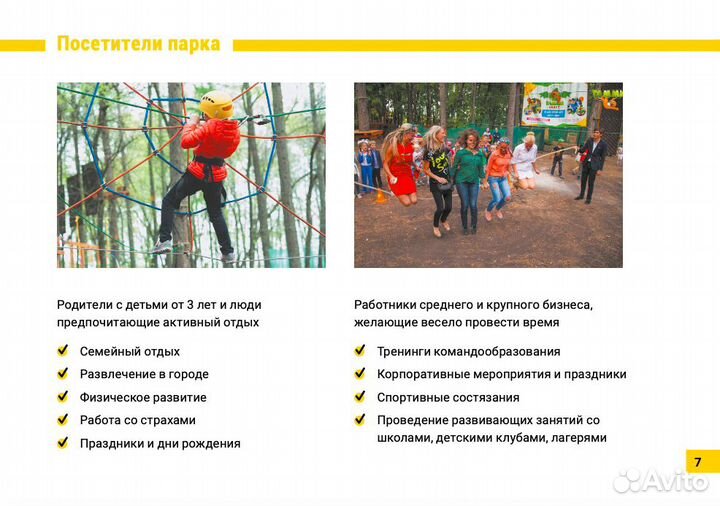 Посетители парка

Родители с детьми от 3 лет и люди предпочитающие активный отдых

Семейный отдых

Развлечение в городе

Физическое развитие

Работа со страхами

Праздники и дни рождения

Работники среднего и крупного бизнеса, желающие весело провести время

Тренинги командообразования

Корпоративные мероприятия и праздники

Спортивные состязания

Проведение развивающих занятий со школами, детскими клубами, лагерями

7

Avito